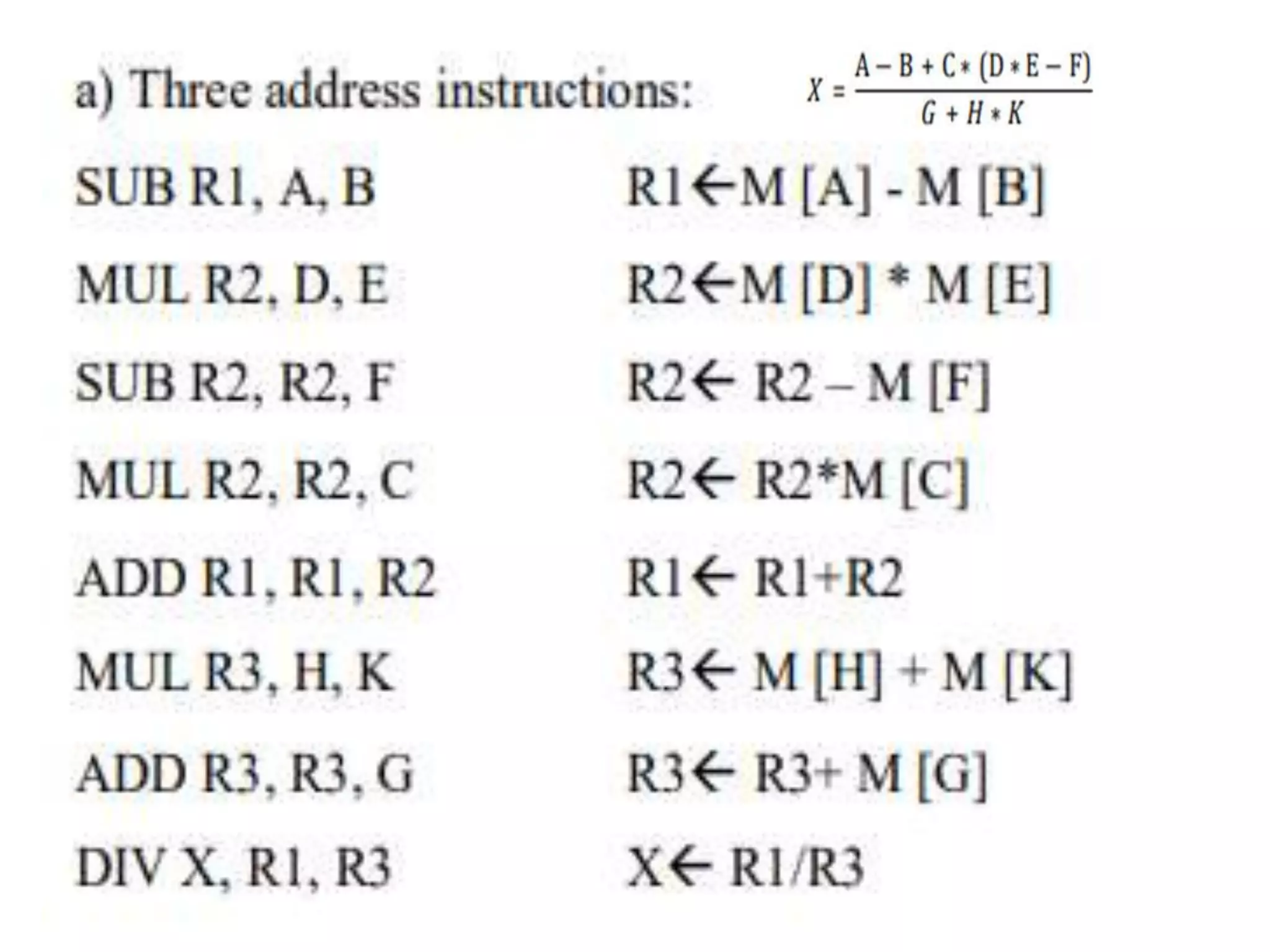 a) Three address instructions: $X = \frac{A - B + C * (D * E - F)}{G + H * K}$

SUB R1, A, B R1←M [A] - M [B]

MUL R2, D, E R2←M [D] * M [E]

SUB R2, R2, F R2← R2 – M [F]

MUL R2, R2, C R2← R2*M [C]

ADD R1, R1, R2 R1← R1+R2

MUL R3, H, K R3← M [H] + M [K]

ADD R3, R3, G R3← R3+ M [G]

DIV X, R1, R3 X← R1/R3